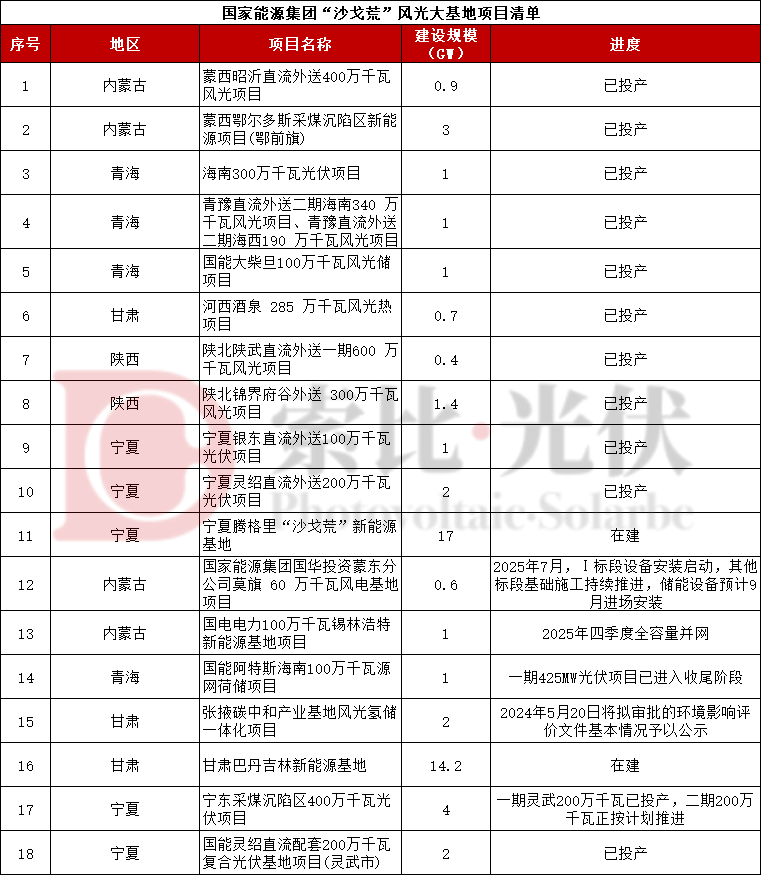 国家能源集团“沙戈荒”风光大基地项目清单

| 序号 | 地区 | 项目名称 | 建设规模（GW） | 进度 |
|---|---|---|---|---|
| 1 | 内蒙古 | 蒙西昭沂直流外送400万千瓦风光项目 | 0.9 | 已投产 |
| 2 | 内蒙古 | 蒙西鄂尔多斯采煤沉陷区新能源项目(鄂前旗) | 3 | 已投产 |
| 3 | 青海 | 海南300万千瓦光伏项目 | 1 | 已投产 |
| 4 | 青海 | 青豫直流外送二期海南340 万千瓦风光项目、青豫直流外送二期海西190 万千瓦风光项目 | 1 | 已投产 |
| 5 | 青海 | 国能大柴旦100万千瓦风光储项目 | 1 | 已投产 |
| 6 | 甘肃 | 河西酒泉 285 万千瓦风光热项目 | 0.7 | 已投产 |
| 7 | 陕西 | 陕北陕武直流外送一期600 万千瓦风光项目 | 0.4 | 已投产 |
| 8 | 陕西 | 陕北锦界府谷外送 300万千瓦风光项目 | 1.4 | 已投产 |
| 9 | 宁夏 | 宁夏银东直流外送100万千瓦光伏项目 | 1 | 已投产 |
| 10 | 宁夏 | 宁夏灵绍直流外送200万千瓦光伏项目 | 2 | 已投产 |
| 11 | 宁夏 | 宁夏腾格里“沙戈荒”新能源基地 | 17 | 在建 |
| 12 | 内蒙古 | 国家能源集团国华投资蒙东分公司莫旗 60 万千瓦风电基地项目 | 0.6 | 2025年7月，I标段设备安装启动，其他标段基础施工持续推进，储能设备预计9月进场安装 |
| 13 | 内蒙古 | 国电电力100万千瓦锡林浩特新能源基地项目 | 1 | 2025年四季度全容量并网 |
| 14 | 青海 | 国能阿特斯海南100万千瓦源网荷储项目 | 1 | 一期425MW光伏项目已进入收尾阶段 |
| 15 | 甘肃 | 张掖碳中和产业基地风光氢储一体化项目 | 2 | 2024年5月20日将拟审批的环境影响评价文件基本情况予以公示 |
| 16 | 甘肃 | 甘肃巴丹吉林新能源基地 | 14.2 | 在建 |
| 17 | 宁夏 | 宁东采煤沉陷区400万千瓦光伏项目 | 4 | 一期灵武200万千瓦已投产，二期200万千瓦正按计划推进 |
| 18 | 宁夏 | 国能灵绍直流配套200万千瓦复合光伏基地项目(灵武市) | 2 | 已投产 |

索比·光伏
Photovoltaic·Solarbe